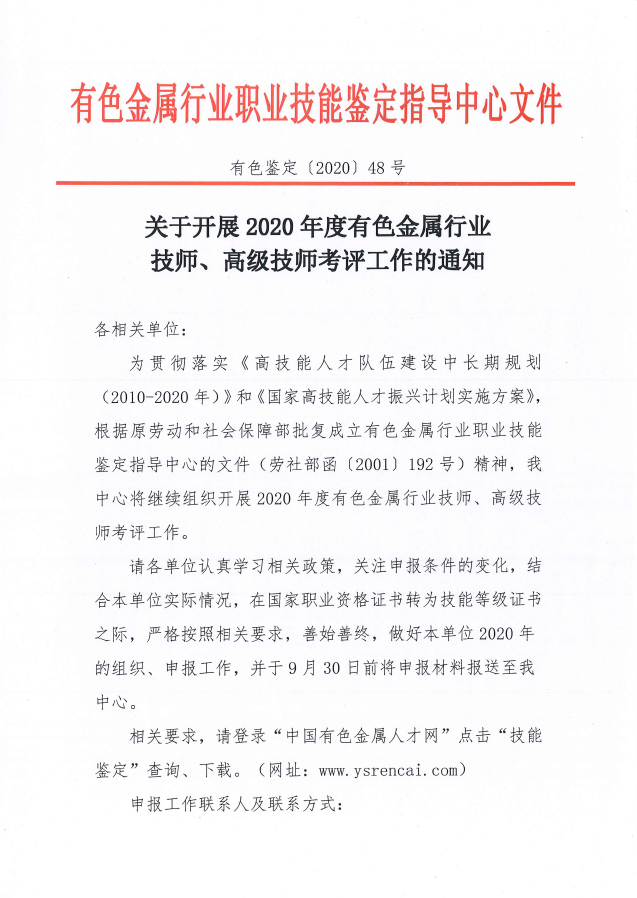 有色金属行业职业技能鉴定指导中心文件

有色鉴定〔2020〕48号

关于开展2020年度有色金属行业技师、高级技师考评工作的通知

各相关单位：

为贯彻落实《高技能人才队伍建设中长期规划（2010-2020年）》和《国家高技能人才振兴计划实施方案》，根据原劳动和社会保障部批复成立有色金属行业职业技能鉴定指导中心的文件（劳社部函〔2001〕192号）精神，我中心将继续组织开展2020年度有色金属行业技师、高级技师考评工作。

请各单位认真学习相关政策，关注申报条件的变化，结合本单位实际情况，在国家职业资格证书转为技能等级证书之际，严格按照相关要求，善始善终，做好本单位2020年的组织、申报工作，并于9月30日前将申报材料报送至我中心。

相关要求，请登录“中国有色金属人才网”点击“技能鉴定”查询、下载。（网址：www.ysrencai.com）

申报工作联系人及联系方式：